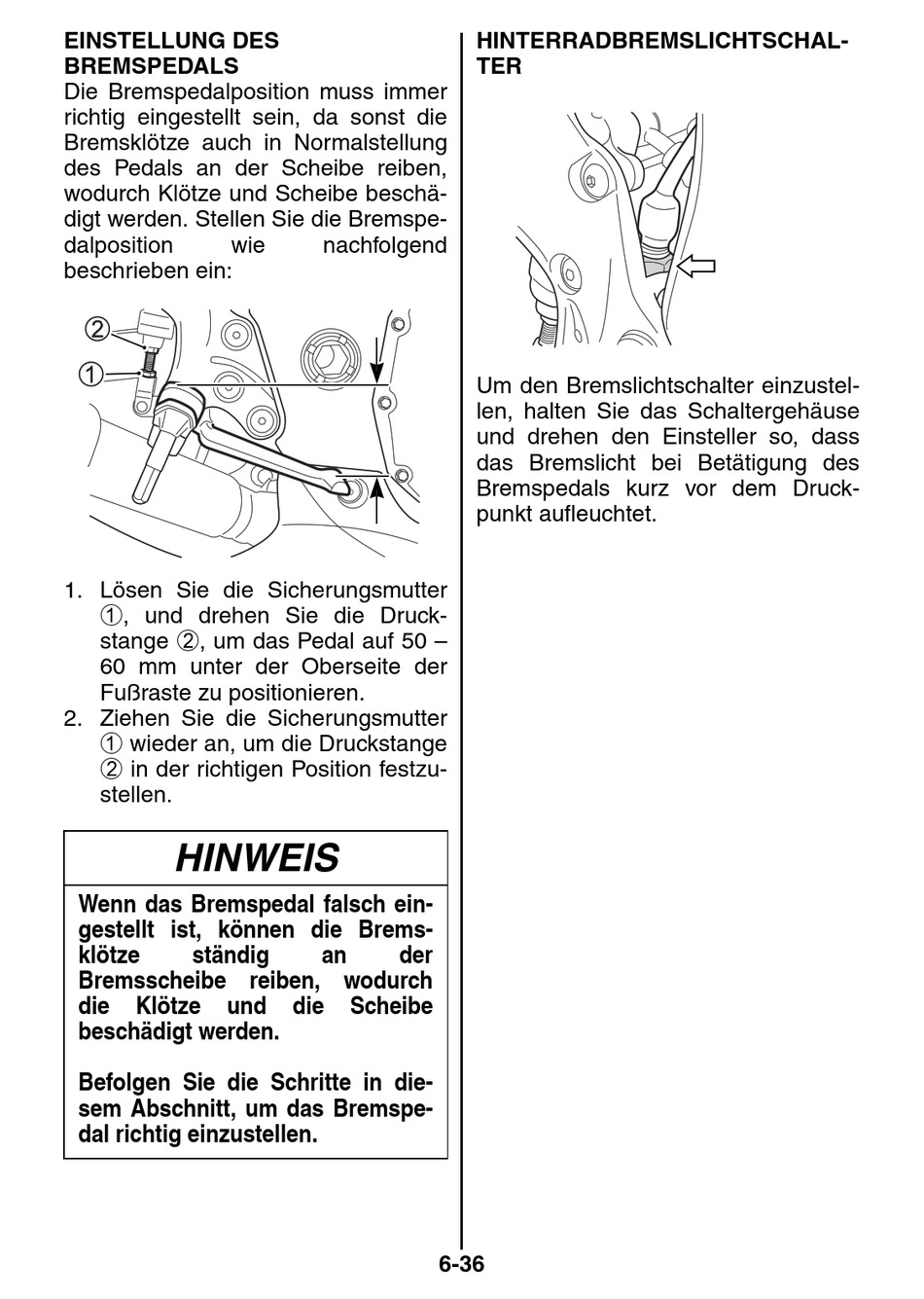 EINSTELLUNG DES BREMSPEDALS

Die Bremspedalposition muss immer richtig eingestellt sein, da sonst die Bremsklötze auch in Normalstellung des Pedals an der Scheibe reiben, wodurch Klötze und Scheibe beschädigt werden. Stellen Sie die Bremspedalposition wie nachfolgend beschrieben ein:

②
①

1. Lösen Sie die Sicherungsmutter ①, und drehen Sie die Druckstange ②, um das Pedal auf 50 – 60 mm unter der Oberseite der Fußraste zu positionieren.
2. Ziehen Sie die Sicherungsmutter ① wieder an, um die Druckstange ② in der richtigen Position festzustellen.

HINWEIS

Wenn das Bremspedal falsch eingestellt ist, können die Bremsklötze ständig an der Bremsscheibe reiben, wodurch die Klötze und die Scheibe beschädigt werden.

Befolgen Sie die Schritte in diesem Abschnitt, um das Bremspedal richtig einzustellen.

HINTERRADBREMSLICHTSCHALTER

Um den Bremslichtschalter einzustellen, halten Sie das Schaltergehäuse und drehen den Einsteller so, dass das Bremslicht bei Betätigung des Bremspedals kurz vor dem Druckpunkt aufleuchtet.

6-36